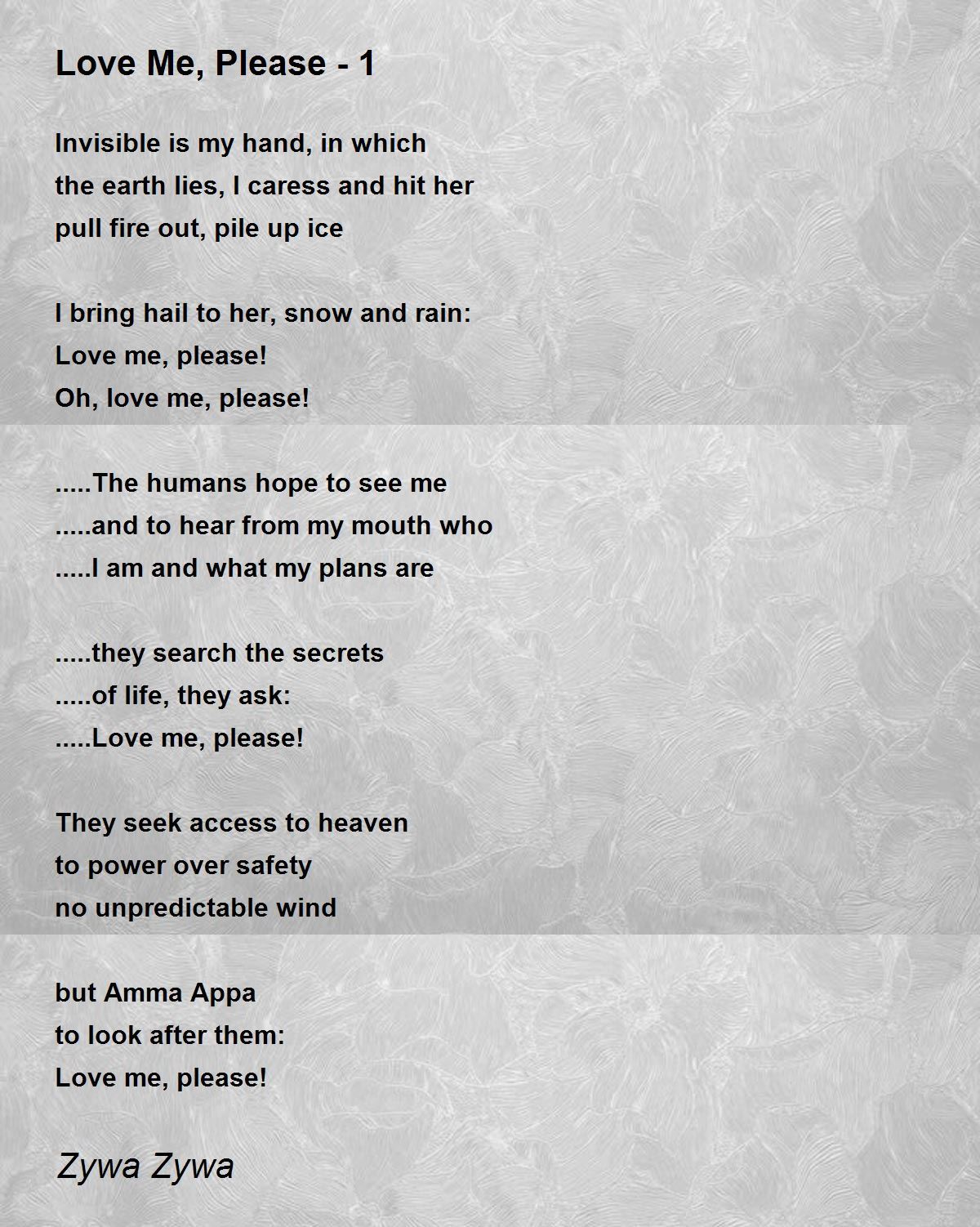 Love Me, Please - 1

Invisible is my hand, in which
the earth lies, I caress and hit her
pull fire out, pile up ice

I bring hail to her, snow and rain:
Love me, please!
Oh, love me, please!

.....The humans hope to see me
.....and to hear from my mouth who
.....I am and what my plans are

.....they search the secrets
.....of life, they ask:
.....Love me, please!

They seek access to heaven
to power over safety
no unpredictable wind

but Amma Appa
to look after them:
Love me, please!

Zywa Zywa